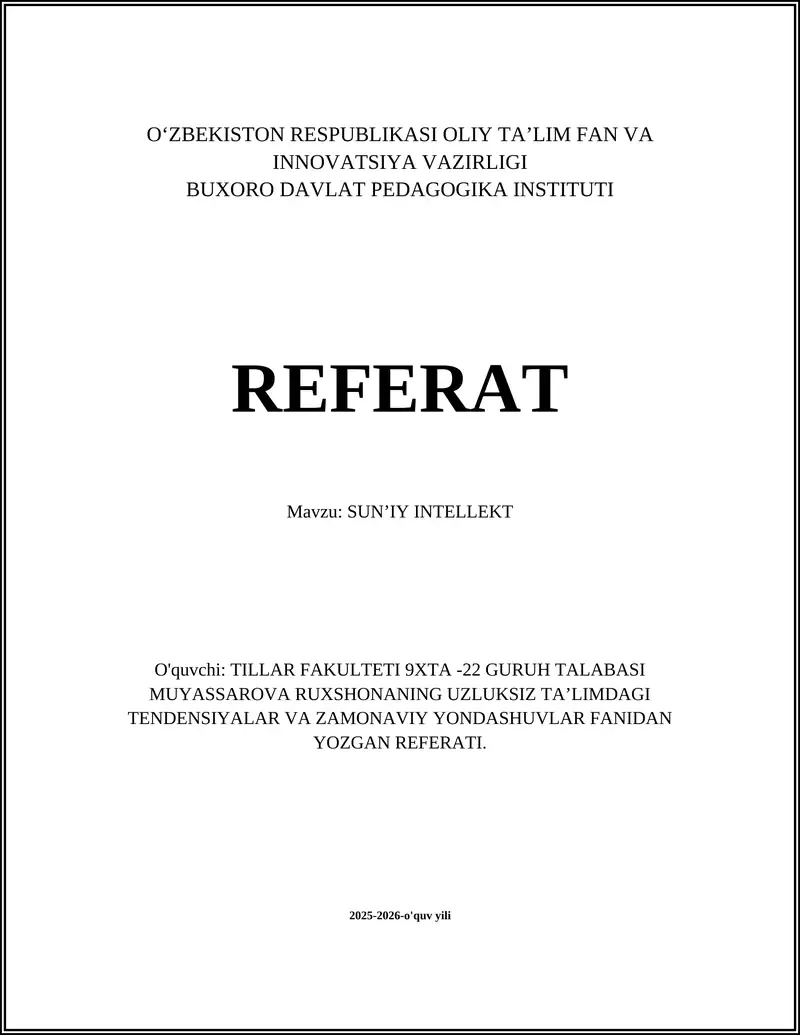 O‘ZBEKISTON RESPUBLIKASI OLIY TA’LIM FAN VA INNOVATSIYA VAZIRLIGI
BUXORO DAVLAT PEDAGOGIKA INSTITUTI

REFERAT

Mavzu: SUN’IY INTELLEKT

O'quvchi: TILLAR FAKULTETI 9XTA -22 GURUH TALABASI MUYASSAROVA RUXSHONANING UZLUKSIZ TA’LIMDAGI TENDENSIYALAR VA ZAMONAVIY YONDASHUVLAR FANIDAN YOZGAN REFERATI.

2025-2026-o'quv yili